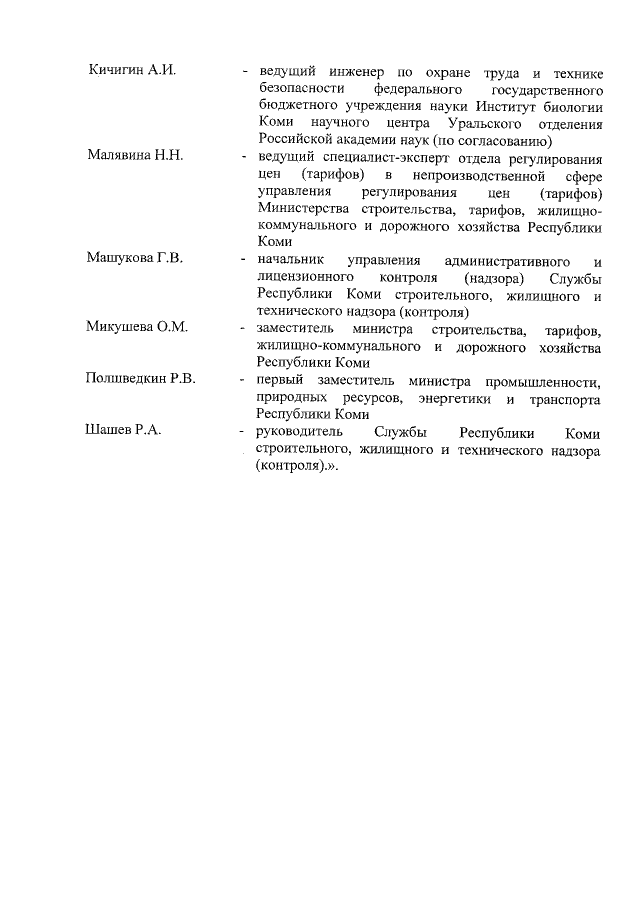 Кичигин А.И. - ведущий инженер по охране труда и технике безопасности федерального государственного бюджетного учреждения науки Институт биологии Коми научного центра Уральского отделения Российской академии наук (по согласованию)

Малявина Н.Н. - ведущий специалист-эксперт отдела регулирования цен (тарифов) в непроизводственной сфере управления регулирования цен (тарифов) Министерства строительства, тарифов, жилищно-коммунального и дорожного хозяйства Республики Коми

Машукова Г.В. - начальник управления административного и лицензионного контроля (надзора) Службы Республики Коми строительного, жилищного и технического надзора (контроля)

Микушева О.М. - заместитель министра строительства, тарифов, жилищно-коммунального и дорожного хозяйства Республики Коми

Полшведкин Р.В. - первый заместитель министра промышленности, природных ресурсов, энергетики и транспорта Республики Коми

Шашев Р.А. - руководитель Службы Республики Коми строительного, жилищного и технического надзора (контроля).».